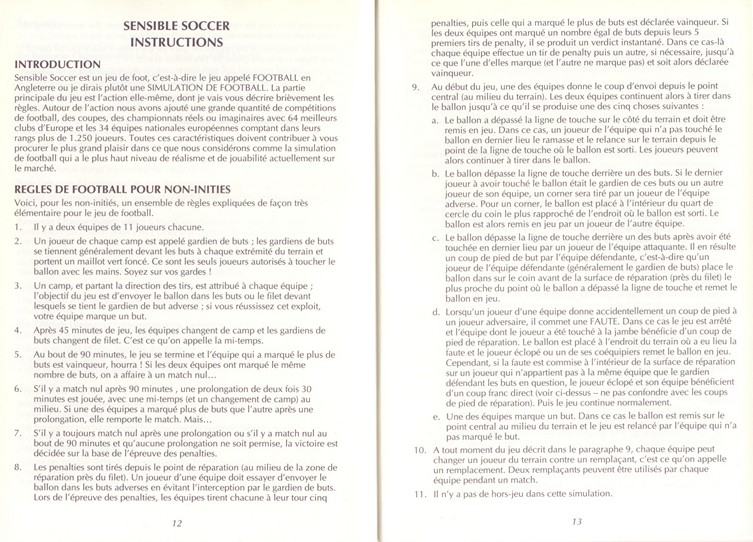 SENSIBLE SOCCER
INSTRUCTIONS

INTRODUCTION

Sensible Soccer est un jeu de foot, c'est-à-dire le jeu appelé FOOTBALL en Angleterre ou je dirais plutôt une SIMULATION DE FOOTBALL. La partie principale du jeu est l'action elle-même, dont je vais vous décrire brièvement les règles. Autour de l'action nous avons ajouté une grande quantité de compétitions de football, des coupes, des championnats réels ou imaginaires avec 64 meilleurs clubs d'Europe et les 34 équipes nationales européennes comptant dans leurs rangs plus de 1.250 joueurs. Toutes ces caractéristiques doivent contribuer à vous procurer le plus grand plaisir dans ce que nous considérons comme la simulation de football qui a le plus haut niveau de réalisme et de jouabilité actuellement sur le marché.

REGLES DE FOOTBALL POUR NON-INITIES

Voici, pour les non-initiés, un ensemble de règles expliquées de façon très élémentaire pour le jeu de football.

1. Il y a deux équipes de 11 joueurs chacune.

2. Un joueur de chaque camp est appelé gardien de buts ; les gardiens de buts se tiennent généralement devant les buts à chaque extrémité du terrain et portent un maillot vert foncé. Ce sont les seuls joueurs autorisés à toucher le ballon avec les mains. Soyez sur vos gardes !

3. Un camp, et partant la direction des tirs, est attribué à chaque équipe ; l'objectif du jeu est d'envoyer le ballon dans les buts ou le filet devant lesquels se tient le gardien de but adverse ; si vous réussissez cet exploit, votre équipe marque un but.

4. Après 45 minutes de jeu, les équipes changent de camp et les gardiens de buts changent de filet. C'est ce qu'on appelle la mi-temps.

5. Au bout de 90 minutes, le jeu se termine et l'équipe qui a marqué le plus de buts est vainqueur, hourra ! Si les deux équipes ont marqué le même nombre de buts, on a affaire à un match nul...

6. S'il y a match nul après 90 minutes , une prolongation de deux fois 30 minutes est jouée, avec une mi-temps (et un changement de camp) au milieu. Si une des équipes a marqué plus de buts que l'autre après une prolongation, elle remporte le match. Mais...

7. S'il y a toujours match nul après une prolongation ou s'il y a match nul au bout de 90 minutes et qu'aucune prolongation ne soit permise, la victoire est décidée sur la base de l'épreuve des penalties.

8. Les penalties sont tirés depuis le point de réparation (au milieu de la zone de réparation près du filet). Un joueur d'une équipe doit essayer d'envoyer le ballon dans les buts adverses en évitant l'interception par le gardien de buts. Lors de l'épreuve des penalties, les équipes tirent chacune à leur tour cinq

12

penalties, puis celle qui a marqué le plus de buts est déclarée vainqueur. Si les deux équipes ont marqué un nombre égal de buts depuis leurs 5 premiers tirs de penalty, il se produit un verdict instantané. Dans ce cas-là chaque équipe effectue un tir de penalty puis un autre, si nécessaire, jusqu'à ce que l'une d'elles marque (et l'autre ne marque pas) et soit alors déclarée vainqueur.

9. Au début du jeu, une des équipes donne le coup d'envoi depuis le point central (au milieu du terrain). Les deux équipes continuent alors à tirer dans le ballon jusqu'à ce qu'il se produise une des cinq choses suivantes :

a. Le ballon a dépassé la ligne de touche sur le côté du terrain et doit être remis en jeu. Dans ce cas, un joueur de l'équipe qui n'a pas touché le ballon en dernier lieu le ramasse et le relance sur le terrain depuis le point de la ligne de touche où le ballon est sorti. Les joueurs peuvent alors continuer à tirer dans le ballon.

b. Le ballon dépasse la ligne de touche derrière un des buts. Si le dernier joueur à avoir touché le ballon était le gardien de ces buts ou un autre joueur de son équipe, un corner sera tiré par un joueur de l'équipe adverse. Pour un corner, le ballon est placé à l'intérieur du quart de cercle du coin le plus rapproché de l'endroit où le ballon est sorti. Le ballon est alors remis en jeu par un joueur de l'autre équipe.

c. Le ballon dépasse la ligne de touche derrière un des buts après avoir été touchée en dernier lieu par un joueur de l'équipe attaquante. Il en résulte un coup de pied de but par l'équipe défendante, c'est-à-dire qu'un joueur de l'équipe défendante (généralement le gardien de buts) place le ballon dans sur le coin avant de la surface de réparation (près du filet) le plus proche du point où le ballon a dépassé la ligne de touche et remet le ballon en jeu.

d. Lorsqu'un joueur d'une équipe donne accidentellement un coup de pied à un joueur adversaire, il commet une FAUTE. Dans ce cas le jeu est arrêté et l'équipe dont le joueur a été touché à la jambe bénéficie d'un coup de pied de réparation. Le ballon est placé à l'endroit du terrain où a eu lieu la faute et le joueur éclopé ou un de ses coéquipiers remet le ballon en jeu. Cependant, si la faute est commise à l'intérieur de la surface de réparation sur un joueur qui n'appartient pas à la même équipe que le gardien défendant les buts en question, le joueur éclopé et son équipe bénéficient d'un coup franc direct (voir ci-dessus – ne pas confondre avec les coups de pied de réparation). Puis le jeu continue normalement.

e. Une des équipes marque un but. Dans ce cas le ballon est remis sur le point central au milieu du terrain et le jeu est relancé par l'équipe qui n'a pas marqué le but.

10. A tout moment du jeu décrit dans le paragraphe 9, chaque équipe peut changer un joueur du terrain contre un remplaçant, c'est ce qu'on appelle un remplacement. Deux remplaçants peuvent être utilisés par chaque équipe pendant un match.

11. Il n'y a pas de hors-jeu dans cette simulation.

13